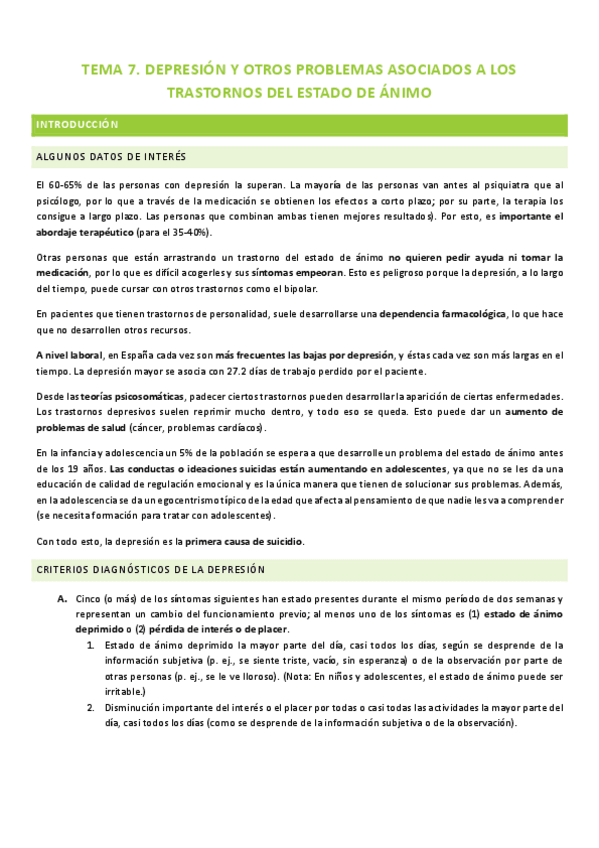 TEMA 7. DEPRESIÓN Y OTROS PROBLEMAS ASOCIADOS A LOS TRASTORNOS DEL ESTADO DE ÁNIMO

INTRODUCCIÓN

ALGUNOS DATOS DE INTERÉS

El 60-65% de las personas con depresión la superan. La mayoría de las personas van antes al psiquiatra que al psicólogo, por lo que a través de la medicación se obtienen los efectos a corto plazo; por su parte, la terapia los consigue a largo plazo. Las personas que combinan ambas tienen mejores resultados). Por esto, es importante el abordaje terapéutico (para el 35-40%).

Otras personas que están arrastrando un trastorno del estado de ánimo no quieren pedir ayuda ni tomar la medicación, por lo que es difícil acogerles y sus síntomas empeoran. Esto es peligroso porque la depresión, a lo largo del tiempo, puede cursar con otros trastornos como el bipolar.

En pacientes que tienen trastornos de personalidad, suele desarrollarse una dependencia farmacológica, lo que hace que no desarrollen otros recursos.

A nivel laboral, en España cada vez son más frecuentes las bajas por depresión, y éstas cada vez son más largas en el tiempo. La depresión mayor se asocia con 27.2 días de trabajo perdido por el paciente.

Desde las teorías psicosomáticas, padecer ciertos trastornos pueden desarrollar la aparición de ciertas enfermedades. Los trastornos depresivos suelen reprimir mucho dentro, y todo eso se queda. Esto puede dar un aumento de problemas de salud (cáncer, problemas cardíacos).

En la infancia y adolescencia un 5% de la población se espera a que desarrolle un problema del estado de ánimo antes de los 19 años. Las conductas o ideaciones suicidas están aumentando en adolescentes, ya que no se les da una educación de calidad de regulación emocional y es la única manera que tienen de solucionar sus problemas. Además, en la adolescencia se da un egocentrismo típico de la edad que afecta al pensamiento de que nadie les va a comprender (se necesita formación para tratar con adolescentes).

Con todo esto, la depresión es la primera causa de suicidio.

CRITERIOS DIAGNÓSTICOS DE LA DEPRESIÓN

A. Cinco (o más) de los síntomas siguientes han estado presentes durante el mismo período de dos semanas y representan un cambio del funcionamiento previo; al menos uno de los síntomas es (1) estado de ánimo deprimido o (2) pérdida de interés o de placer.
1. Estado de ánimo deprimido la mayor parte del día, casi todos los días, según se desprende de la información subjetiva (p. ej., se siente triste, vacío, sin esperanza) o de la observación por parte de otras personas (p. ej., se le ve lloroso). (Nota: En niños y adolescentes, el estado de ánimo puede ser irritable.)
2. Disminución importante del interés o el placer por todas o casi todas las actividades la mayor parte del día, casi todos los días (como se desprende de la información subjetiva o de la observación).